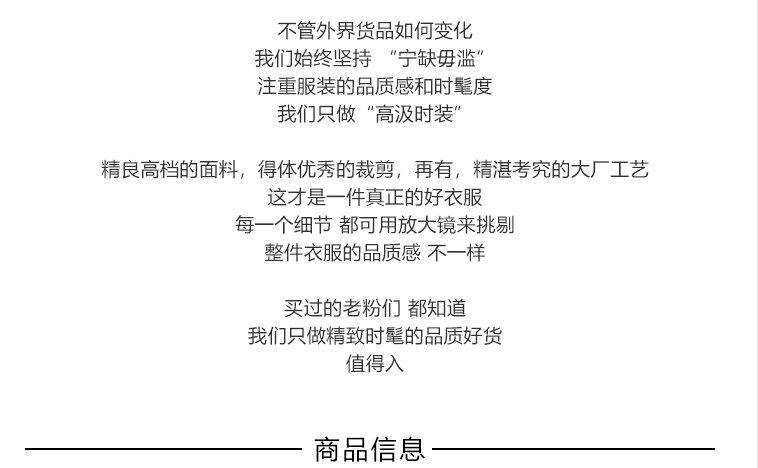 不管外界货品如何变化
我们始终坚持 “宁缺毋滥”
注重服装的品质感和时髦度
我们只做“高汲时装”

精良高档的面料，得体优秀的裁剪，再有，精湛考究的大厂工艺
这才是一件真正的好衣服
每一个细节 都可用放大镜来挑剔
整件衣服的品质感 不一样

买过的老粉们 都知道
我们只做精致时髦的品质好货
值得入

商品信息